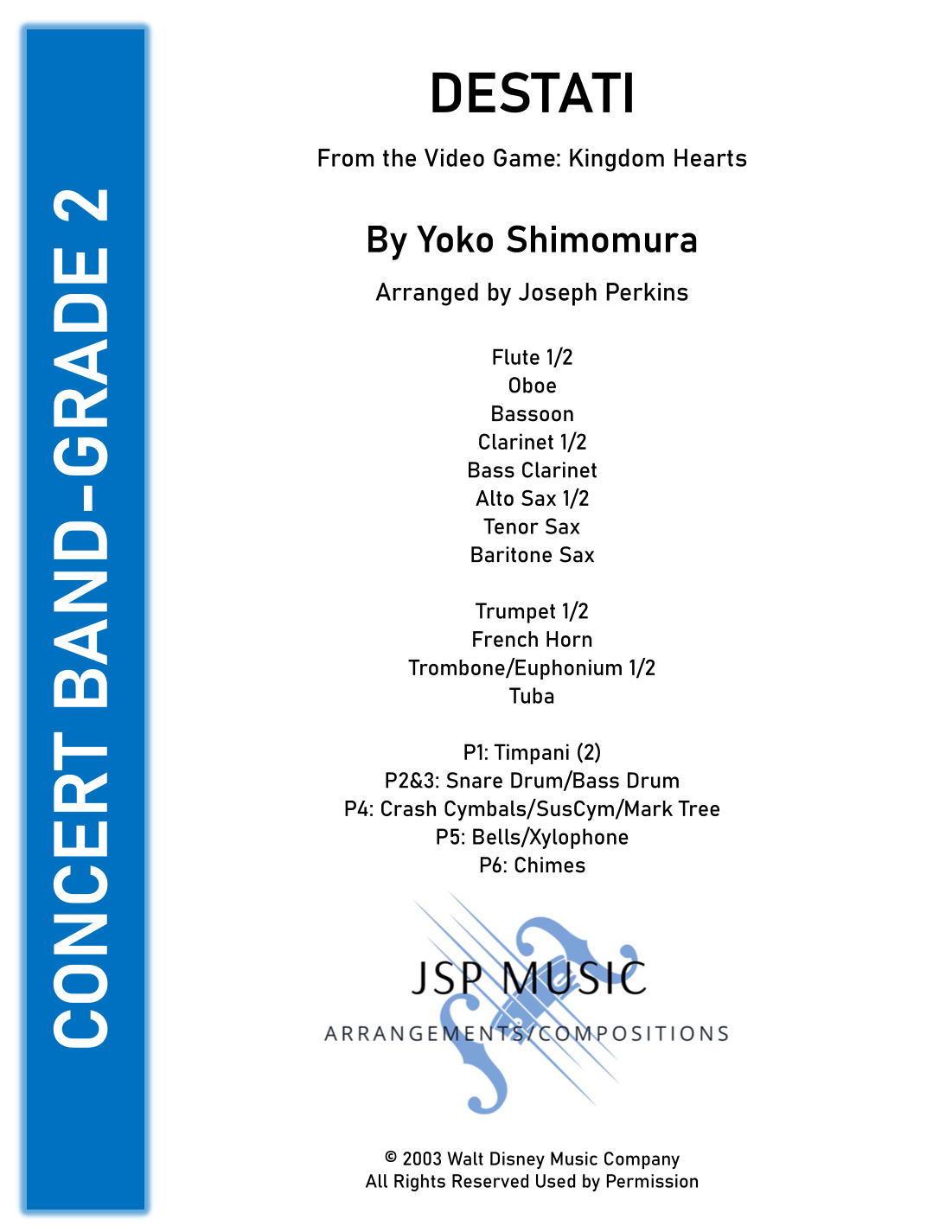 CONCERT BAND-GRADE 2

DESTATI

From the Video Game: Kingdom Hearts

By Yoko Shimomura

Arranged by Joseph Perkins

Flute 1/2
Oboe
Bassoon
Clarinet 1/2
Bass Clarinet
Alto Sax 1/2
Tenor Sax
Baritone Sax

Trumpet 1/2
French Horn
Trombone/Euphonium 1/2
Tuba

P1: Timpani (2)
P2&3: Snare Drum/Bass Drum
P4: Crash Cymbals/SusCym/Mark Tree
P5: Bells/Xylophone
P6: Chimes

JSP MUSIC
ARRANGEMENTS/COMPOSITIONS

© 2003 Walt Disney Music Company
All Rights Reserved Used by Permission